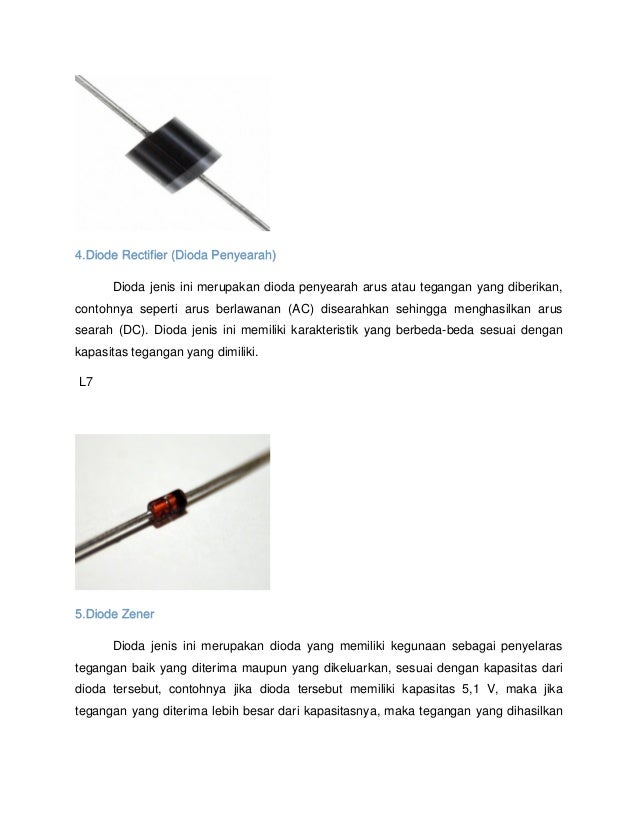 4.Diode Rectifier (Dioda Penyearah)

Dioda jenis ini merupakan dioda penyearah arus atau tegangan yang diberikan, contohnya seperti arus berlawanan (AC) disearahkan sehingga menghasilkan arus searah (DC). Dioda jenis ini memiliki karakteristik yang berbeda-beda sesuai dengan kapasitas tegangan yang dimiliki.

L7

5.Diode Zener

Dioda jenis ini merupakan dioda yang memiliki kegunaan sebagai penyelaras tegangan baik yang diterima maupun yang dikeluarkan, sesuai dengan kapasitas dari dioda tersebut, contohnya jika dioda tersebut memiliki kapasitas 5,1 V, maka jika tegangan yang diterima lebih besar dari kapasitasnya, maka tegangan yang dihasilkan